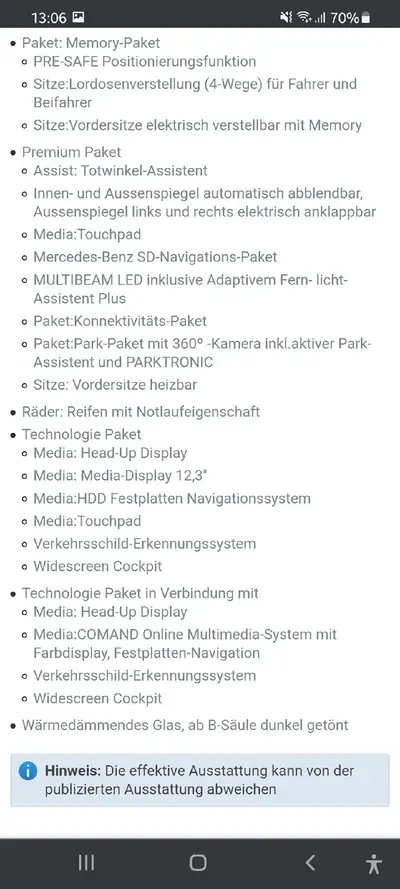 13:06 70%

- Paket: Memory-Paket
  - PRE-SAFE Positionierungsfunktion
  - Sitze:Lordosenverstellung (4-Wege) für Fahrer und Beifahrer
  - Sitze:Vordersitze elektrisch verstellbar mit Memory
- Premium Paket
  - Assist: Totwinkel-Assistent
  - Innen- und Aussenspiegel automatisch abblendbar, Aussenspiegel links und rechts elektrisch anklappbar
  - Media:Touchpad
  - Mercedes-Benz SD-Navigations-Paket
  - MULTIBEAM LED inklusive Adaptivem Fern- licht-Assistent Plus
  - Paket:Konnektivitäts-Paket
  - Paket:Park-Paket mit 360° -Kamera inkl.aktiver Park-Assistent und PARKTRONIC
  - Sitze: Vordersitze heizbar
- Räder: Reifen mit Notlaufeigenschaft
- Technologie Paket
  - Media: Head-Up Display
  - Media: Media-Display 12,3"
  - Media:HDD Festplatten Navigationssystem
  - Media:Touchpad
  - Verkehrsschild-Erkennungssystem
  - Widescreen Cockpit
- Technologie Paket in Verbindung mit
  - Media: Head-Up Display
  - Media:COMAND Online Multimedia-System mit Farbdisplay, Festplatten-Navigation
  - Verkehrsschild-Erkennungssystem
  - Widescreen Cockpit
- Wärmedämmendes Glas, ab B-Säule dunkel getönt

Hinweis: Die effektive Ausstattung kann von der publizierten Ausstattung abweichen